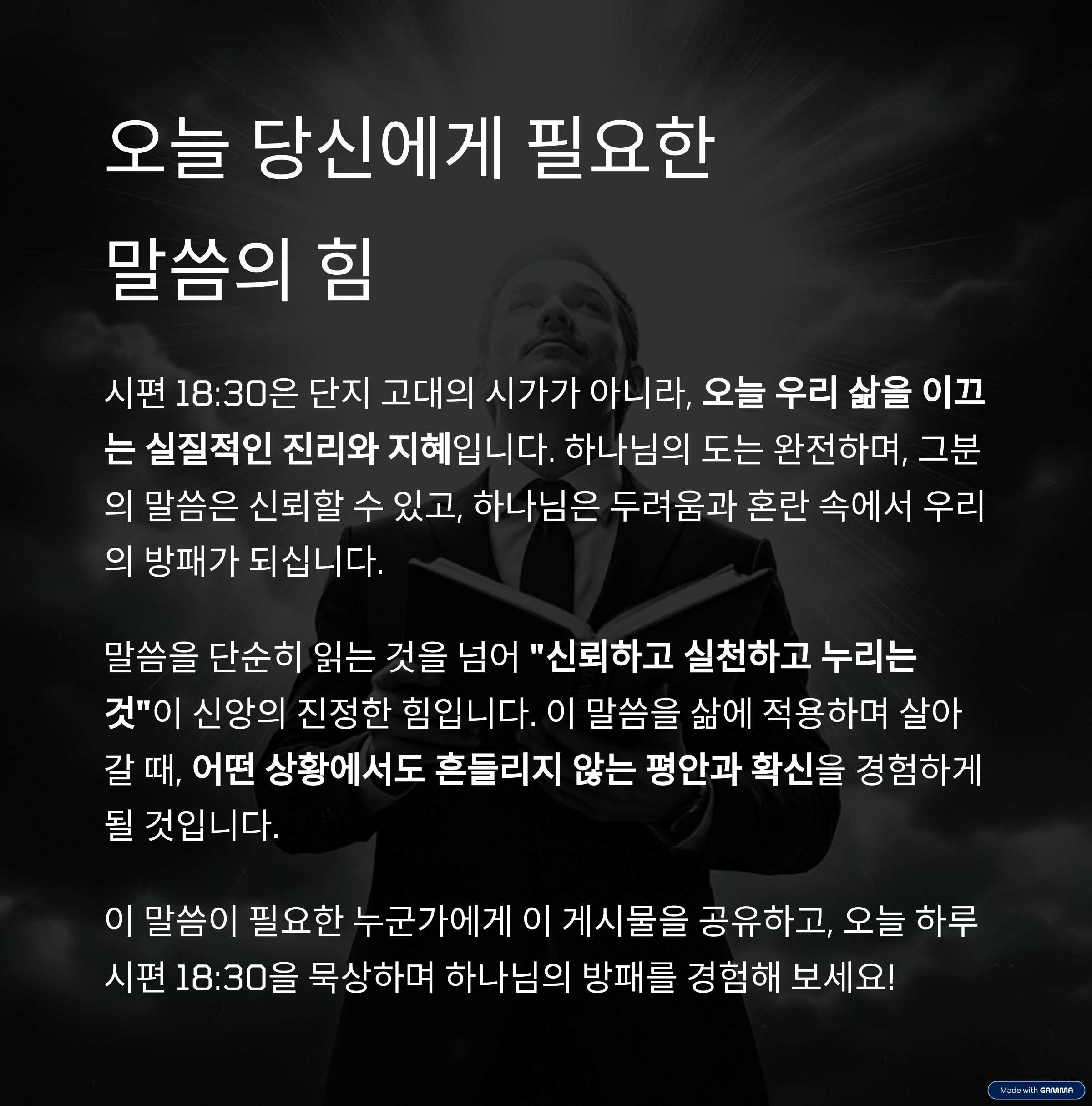 오늘 당신에게 필요한
말씀의 힘

시편 18:30은 단지 고대의 시가가 아니라, 오늘 우리 삶을 이끄는 실질적인 진리와 지혜입니다. 하나님의 도는 완전하며, 그분의 말씀은 신뢰할 수 있고, 하나님은 두려움과 혼란 속에서 우리의 방패가 되십니다.

말씀을 단순히 읽는 것을 넘어 "신뢰하고 실천하고 누리는 것"이 신앙의 진정한 힘입니다. 이 말씀을 삶에 적용하며 살아갈 때, 어떤 상황에서도 흔들리지 않는 평안과 확신을 경험하게 될 것입니다.

이 말씀이 필요한 누군가에게 이 게시물을 공유하고, 오늘 하루 시편 18:30을 묵상하며 하나님의 방패를 경험해 보세요!

Made with GAMMA